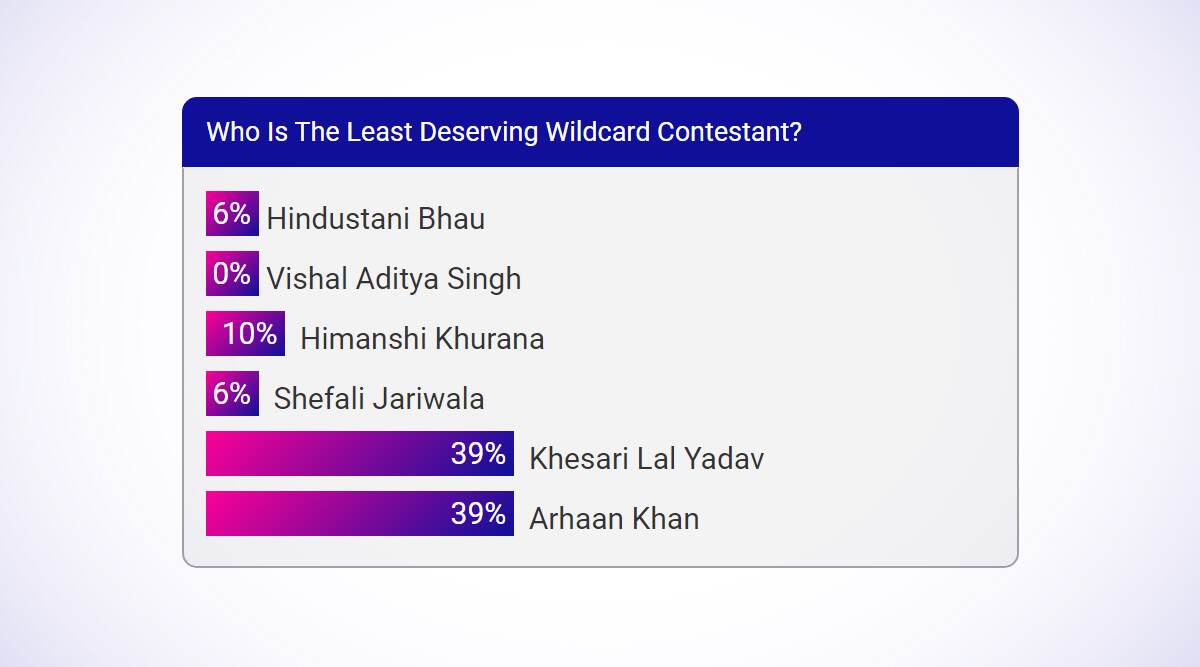 Who Is The Least Deserving Wildcard Contestant?

6% Hindustani Bhau
0% Vishal Aditya Singh
10% Himanshi Khurana
6% Shefali Jariwala
39% Khesari Lal Yadav
39% Arhaan Khan